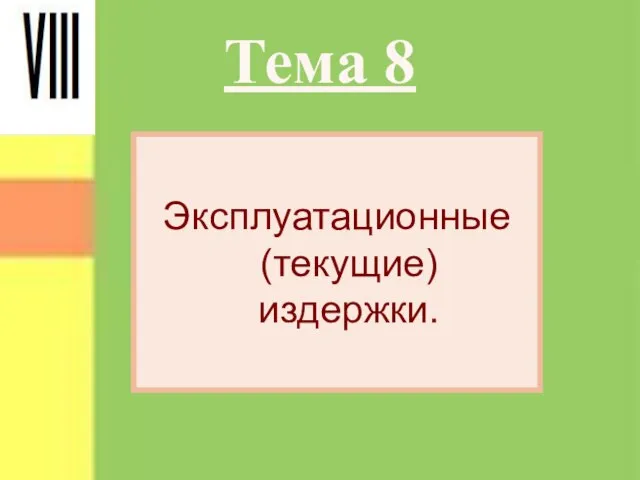 VIII

Тема 8

Эксплуатационные (текущие) издержки.